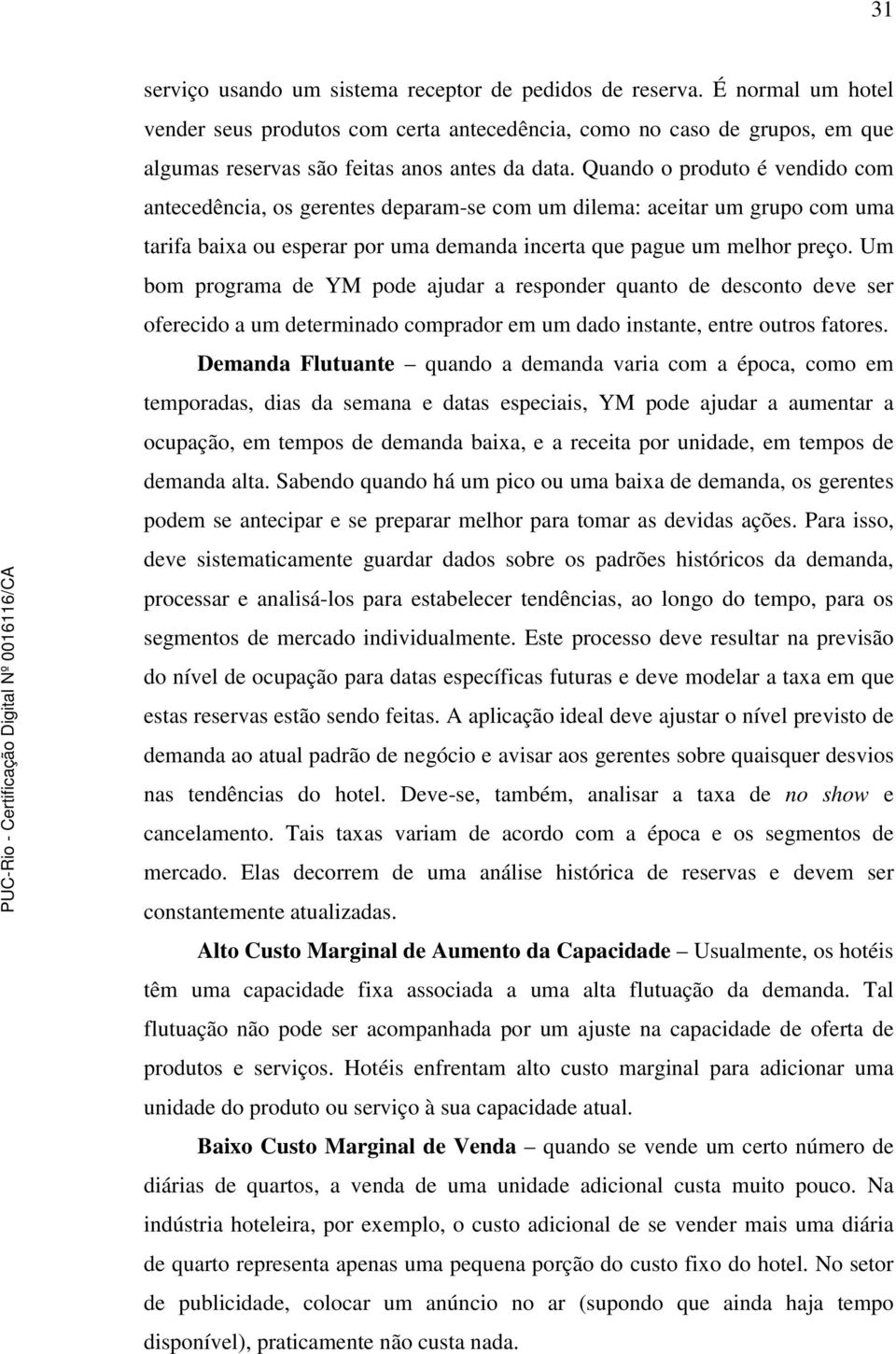 31

serviço usando um sistema receptor de pedidos de reserva. É normal um hotel vender seus produtos com certa antecedência, como no caso de grupos, em que algumas reservas são feitas anos antes da data. Quando o produto é vendido com antecedência, os gerentes deparam-se com um dilema: aceitar um grupo com uma tarifa baixa ou esperar por uma demanda incerta que pague um melhor preço. Um bom programa de YM pode ajudar a responder quanto de desconto deve ser oferecido a um determinado comprador em um dado instante, entre outros fatores.

Demanda Flutuante – quando a demanda varia com a época, como em temporadas, dias da semana e datas especiais, YM pode ajudar a aumentar a ocupação, em tempos de demanda baixa, e a receita por unidade, em tempos de demanda alta. Sabendo quando há um pico ou uma baixa de demanda, os gerentes podem se antecipar e se preparar melhor para tomar as devidas ações. Para isso, deve sistematicamente guardar dados sobre os padrões históricos da demanda, processar e analisá-los para estabelecer tendências, ao longo do tempo, para os segmentos de mercado individualmente. Este processo deve resultar na previsão do nível de ocupação para datas específicas futuras e deve modelar a taxa em que estas reservas estão sendo feitas. A aplicação ideal deve ajustar o nível previsto de demanda ao atual padrão de negócio e avisar aos gerentes sobre quaisquer desvios nas tendências do hotel. Deve-se, também, analisar a taxa de no show e cancelamento. Tais taxas variam de acordo com a época e os segmentos de mercado. Elas decorrem de uma análise histórica de reservas e devem ser constantemente atualizadas.

Alto Custo Marginal de Aumento da Capacidade – Usualmente, os hotéis têm uma capacidade fixa associada a uma alta flutuação da demanda. Tal flutuação não pode ser acompanhada por um ajuste na capacidade de oferta de produtos e serviços. Hotéis enfrentam alto custo marginal para adicionar uma unidade do produto ou serviço à sua capacidade atual.

Baixo Custo Marginal de Venda – quando se vende um certo número de diárias de quartos, a venda de uma unidade adicional custa muito pouco. Na indústria hoteleira, por exemplo, o custo adicional de se vender mais uma diária de quarto representa apenas uma pequena porção do custo fixo do hotel. No setor de publicidade, colocar um anúncio no ar (supondo que ainda haja tempo disponível), praticamente não custa nada.

PUC-Rio - Certificação Digital Nº 0016116/CA